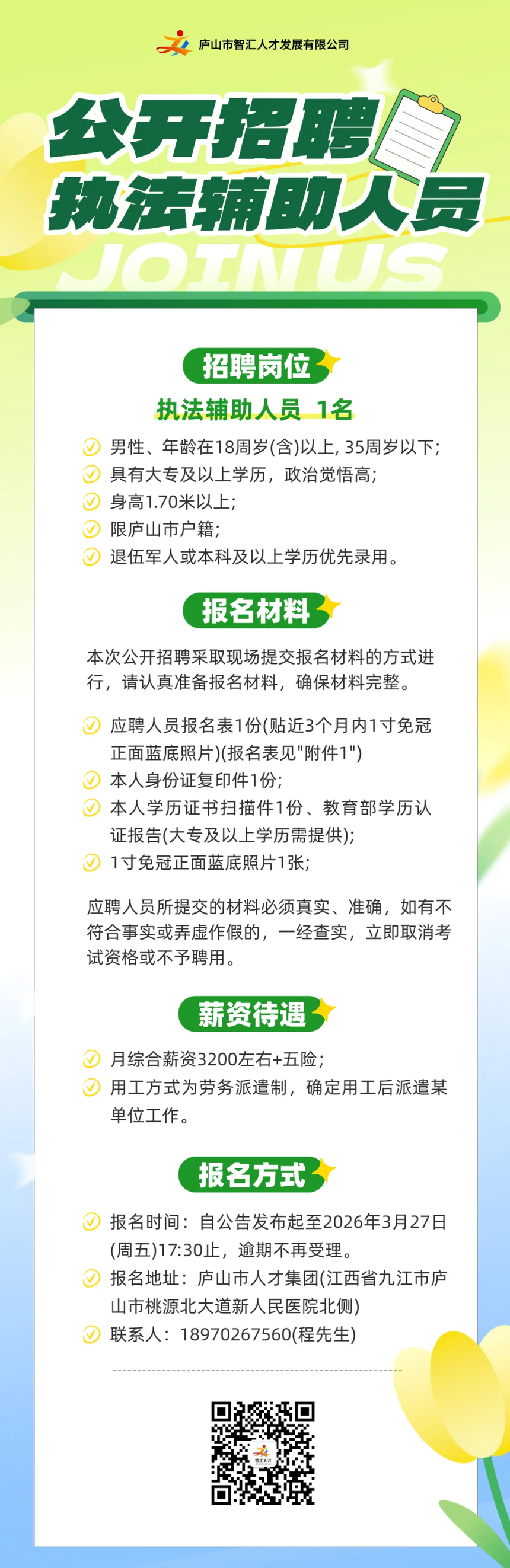 庐山市智汇人才发展有限公司

公开招聘
执法辅助人员

JOIN US

招聘岗位

执法辅助人员 1名

男性、年龄在18周岁(含)以上, 35周岁以下;
具有大专及以上学历，政治觉悟高;
身高1.70米以上;
限庐山市户籍;
退伍军人或本科及以上学历优先录用。

报名材料

本次公开招聘采取现场提交报名材料的方式进行，请认真准备报名材料，确保材料完整。

应聘人员报名表1份(贴近3个月内1寸免冠正面蓝底照片)(报名表见"附件1")
本人身份证复印件1份;
本人学历证书扫描件1份、教育部学历认证报告(大专及以上学历需提供);
1寸免冠正面蓝底照片1张;

应聘人员所提交的材料必须真实、准确，如有不符合事实或弄虚作假的，一经查实，立即取消考试资格或不予聘用。

薪资待遇

月综合薪资3200左右+五险;
用工方式为劳务派遣制，确定用工后派遣某单位工作。

报名方式

报名时间：自公告发布起至2026年3月27日(周五)17:30止，逾期不再受理。
报名地址：庐山市人才集团(江西省九江市庐山市桃源北大道新人民医院北侧)
联系人：18970267560(程先生)

智汇人才